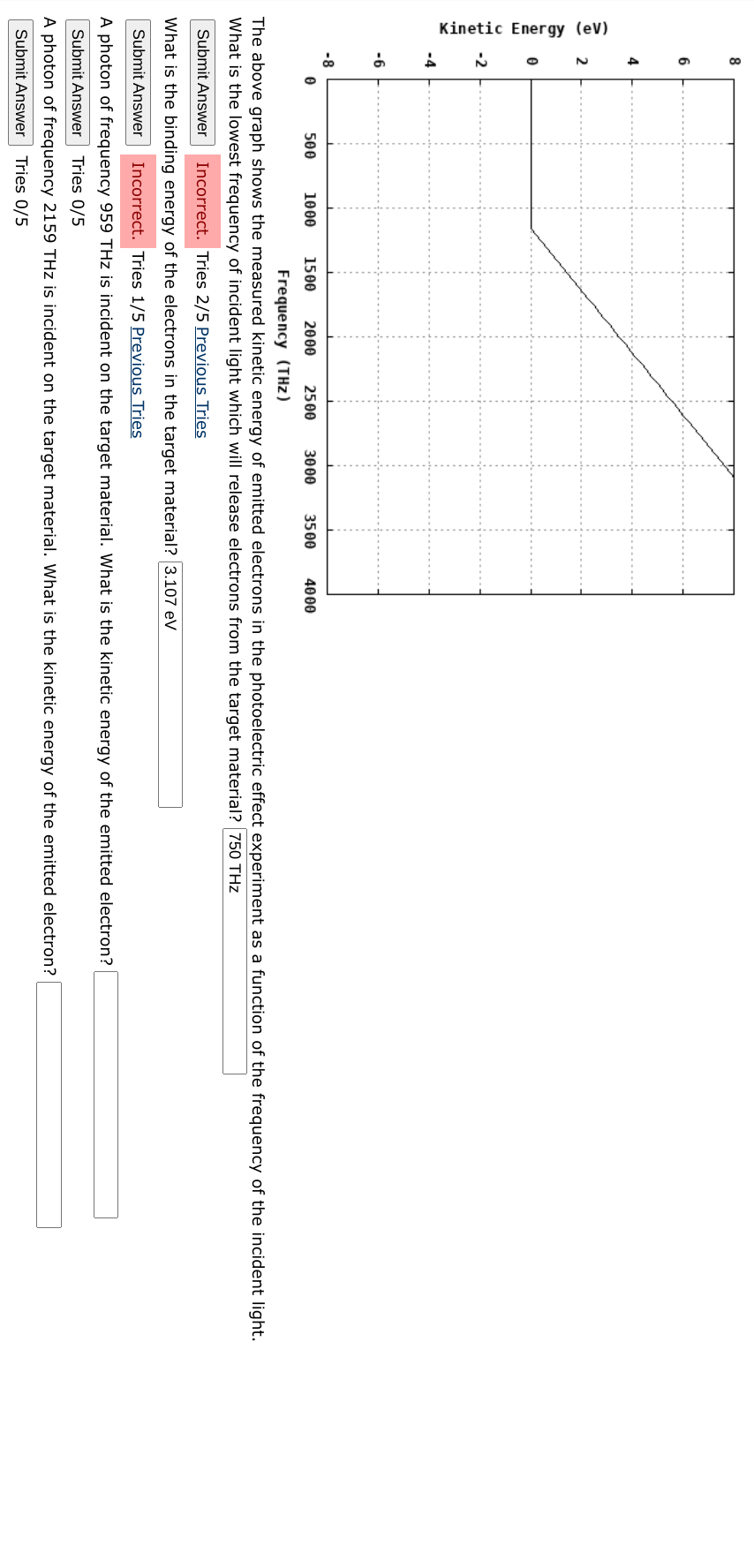 Kinetic Energy (eV)

8
6
4
2
0
-2
-4
-6
-8

0
500
1000
1500
2000
2500
3000
3500
4000

Frequency (THz)

The above graph shows the measured kinetic energy of emitted electrons in the photoelectric effect experiment as a function of the frequency of the incident light.

What is the lowest frequency of incident light which will release electrons from the target material? 750 THz

Submit Answer Incorrect. Tries 2/5 Previous Tries

What is the binding energy of the electrons in the target material? 3.107 eV

Submit Answer Incorrect. Tries 1/5 Previous Tries

A photon of frequency 959 THz is incident on the target material. What is the kinetic energy of the emitted electron?

Submit Answer Tries 0/5

A photon of frequency 2159 THz is incident on the target material. What is the kinetic energy of the emitted electron?

Submit Answer Tries 0/5